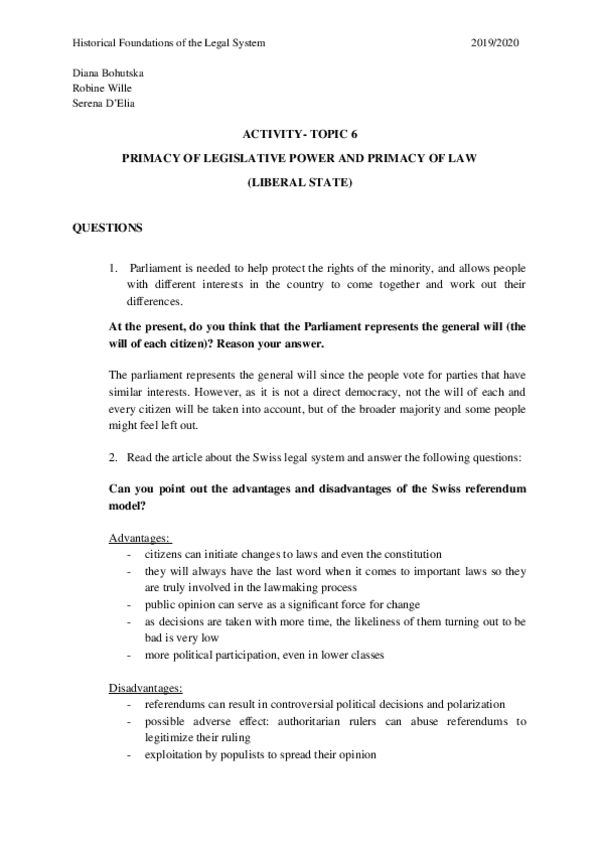 Historical Foundations of the Legal System 2019/2020

Diana Bohutska
Robine Wille
Serena D'Elia

ACTIVITY- TOPIC 6

PRIMACY OF LEGISLATIVE POWER AND PRIMACY OF LAW

(LIBERAL STATE)

QUESTIONS

1. Parliament is needed to help protect the rights of the minority, and allows people with different interests in the country to come together and work out their differences.

At the present, do you think that the Parliament represents the general will (the will of each citizen)? Reason your answer.

The parliament represents the general will since the people vote for parties that have similar interests. However, as it is not a direct democracy, not the will of each and every citizen will be taken into account, but of the broader majority and some people might feel left out.

2. Read the article about the Swiss legal system and answer the following questions:

Can you point out the advantages and disadvantages of the Swiss referendum model?

Advantages:
- citizens can initiate changes to laws and even the constitution
- they will always have the last word when it comes to important laws so they are truly involved in the lawmaking process
- public opinion can serve as a significant force for change
- as decisions are taken with more time, the likeliness of them turning out to be bad is very low
- more political participation, even in lower classes

Disadvantages:
- referendums can result in controversial political decisions and polarization
- possible adverse effect: authoritarian rulers can abuse referendums to legitimize their ruling
- exploitation by populists to spread their opinion